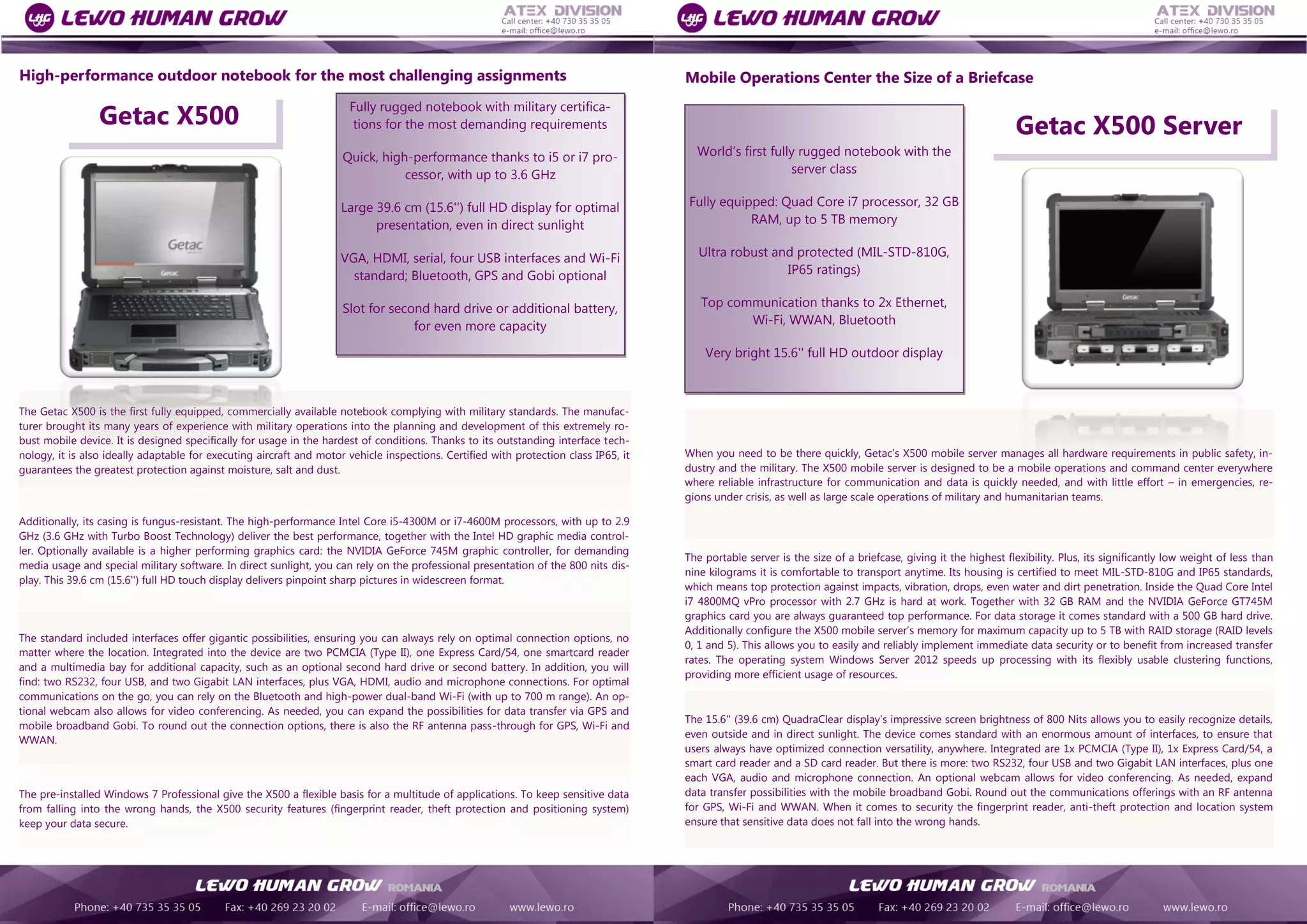 LHG LEWO HUMAN GROW

ATEX DIVISION
Call center: +40 730 35 35 05
e-mail: office@lewo.ro

High-performance outdoor notebook for the most challenging assignments

Getac X500

Getac

Getac

Fully rugged notebook with military certifications for the most demanding requirements

Quick, high-performance thanks to i5 or i7 processor, with up to 3.6 GHz

Large 39.6 cm (15.6'') full HD display for optimal presentation, even in direct sunlight

VGA, HDMI, serial, four USB interfaces and Wi-Fi standard; Bluetooth, GPS and Gobi optional

Slot for second hard drive or additional battery, for even more capacity

The Getac X500 is the first fully equipped, commercially available notebook complying with military standards. The manufacturer brought its many years of experience with military operations into the planning and development of this extremely robust mobile device. It is designed specifically for usage in the hardest of conditions. Thanks to its outstanding interface technology, it is also ideally adaptable for executing aircraft and motor vehicle inspections. Certified with protection class IP65, it guarantees the greatest protection against moisture, salt and dust.

Additionally, its casing is fungus-resistant. The high-performance Intel Core i5-4300M or i7-4600M processors, with up to 2.9 GHz (3.6 GHz with Turbo Boost Technology) deliver the best performance, together with the Intel HD graphic media controller. Optionally available is a higher performing graphics card: the NVIDIA GeForce 745M graphic controller, for demanding media usage and special military software. In direct sunlight, you can rely on the professional presentation of the 800 nits display. This 39.6 cm (15.6'') full HD touch display delivers pinpoint sharp pictures in widescreen format.

The standard included interfaces offer gigantic possibilities, ensuring you can always rely on optimal connection options, no matter where the location. Integrated into the device are two PCMCIA (Type II), one Express Card/54, one smartcard reader and a multimedia bay for additional capacity, such as an optional second hard drive or second battery. In addition, you will find: two RS232, four USB, and two Gigabit LAN interfaces, plus VGA, HDMI, audio and microphone connections. For optimal communications on the go, you can rely on the Bluetooth and high-power dual-band Wi-Fi (with up to 700 m range). An optional webcam also allows for video conferencing. As needed, you can expand the possibilities for data transfer via GPS and mobile broadband Gobi. To round out the connection options, there is also the RF antenna pass-through for GPS, Wi-Fi and WWAN.

The pre-installed Windows 7 Professional give the X500 a flexible basis for a multitude of applications. To keep sensitive data from falling into the wrong hands, the X500 security features (fingerprint reader, theft protection and positioning system) keep your data secure.

LEWO HUMAN GROW ROMANIA
Phone: +40 735 35 35 05 Fax: +40 269 23 20 02 E-mail: office@lewo.ro www.lewo.ro

LHG LEWO HUMAN GROW

ATEX DIVISION
Call center: +40 730 35 35 05
e-mail: office@lewo.ro

Mobile Operations Center the Size of a Briefcase

World's first fully rugged notebook with the server class

Fully equipped: Quad Core i7 processor, 32 GB RAM, up to 5 TB memory

Ultra robust and protected (MIL-STD-810G, IP65 ratings)

Top communication thanks to 2x Ethernet, Wi-Fi, WWAN, Bluetooth

Very bright 15.6'' full HD outdoor display

Getac X500 Server

Getac

When you need to be there quickly, Getac's X500 mobile server manages all hardware requirements in public safety, industry and the military. The X500 mobile server is designed to be a mobile operations and command center everywhere where reliable infrastructure for communication and data is quickly needed, and with little effort – in emergencies, regions under crisis, as well as large scale operations of military and humanitarian teams.

The portable server is the size of a briefcase, giving it the highest flexibility. Plus, its significantly low weight of less than nine kilograms it is comfortable to transport anytime. Its housing is certified to meet MIL-STD-810G and IP65 standards, which means top protection against impacts, vibration, drops, even water and dirt penetration. Inside the Quad Core Intel i7 4800MQ vPro processor with 2.7 GHz is hard at work. Together with 32 GB RAM and the NVIDIA GeForce GT745M graphics card you are always guaranteed top performance. For data storage it comes standard with a 500 GB hard drive. Additionally configure the X500 mobile server's memory for maximum capacity up to 5 TB with RAID storage (RAID levels 0, 1 and 5). This allows you to easily and reliably implement immediate data security or to benefit from increased transfer rates. The operating system Windows Server 2012 speeds up processing with its flexibly usable clustering functions, providing more efficient usage of resources.

The 15.6'' (39.6 cm) QuadraClear display's impressive screen brightness of 800 Nits allows you to easily recognize details, even outside and in direct sunlight. The device comes standard with an enormous amount of interfaces, to ensure that users always have optimized connection versatility, anywhere. Integrated are 1x PCMCIA (Type II), 1x Express Card/54, a smart card reader and a SD card reader. But there is more: two RS232, four USB and two Gigabit LAN interfaces, plus one each VGA, audio and microphone connection. An optional webcam allows for video conferencing. As needed, expand data transfer possibilities with the mobile broadband Gobi. Round out the communications offerings with an RF antenna for GPS, Wi-Fi and WWAN. When it comes to security the fingerprint reader, anti-theft protection and location system ensure that sensitive data does not fall into the wrong hands.

LEWO HUMAN GROW ROMANIA
Phone: +40 735 35 35 05 Fax: +40 269 23 20 02 E-mail: office@lewo.ro www.lewo.ro